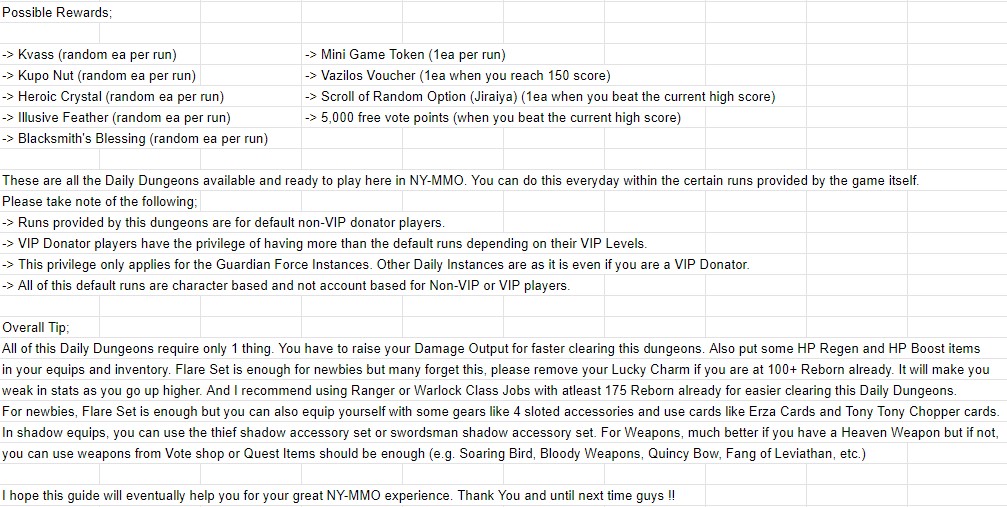 Possible Rewards;

-> Kvass (random ea per run)
-> Kupo Nut (random ea per run)
-> Heroic Crystal (random ea per run)
-> Illusive Feather (random ea per run)
-> Blacksmith's Blessing (random ea per run)

-> Mini Game Token (1ea per run)
-> Vazilos Voucher (1ea when you reach 150 score)
-> Scroll of Random Option (Jiraiya) (1ea when you beat the current high score)
-> 5,000 free vote points (when you beat the current high score)

These are all the Daily Dungeons available and ready to play here in NY-MMO. You can do this everyday within the certain runs provided by the game itself.
Please take note of the following;
-> Runs provided by this dungeons are for default non-VIP donator players.
-> VIP Donator players have the privilege of having more than the default runs depending on their VIP Levels.
-> This privilege only applies for the Guardian Force Instances. Other Daily Instances are as it is even if you are a VIP Donator.
-> All of this default runs are character based and not account based for Non-VIP or VIP players.

Overall Tip;
All of this Daily Dungeons require only 1 thing. You have to raise your Damage Output for faster clearing this dungeons. Also put some HP Regen and HP Boost items in your equips and inventory. Flare Set is enough for newbies but many forget this, please remove your Lucky Charm if you are at 100+ Reborn already. It will make you weak in stats as you go up higher. And I recommend using Ranger or Warlock Class Jobs with atleast 175 Reborn already for easier clearing this Daily Dungeons.
For newbies, Flare Set is enough but you can also equip yourself with some gears like 4 sloted accessories and use cards like Erza Cards and Tony Tony Chopper cards. In shadow equips, you can use the thief shadow accessory set or swordsman shadow accessory set. For Weapons, much better if you have a Heaven Weapon but if not, you can use weapons from Vote shop or Quest Items should be enough (e.g. Soaring Bird, Bloody Weapons, Quincy Bow, Fang of Leviathan, etc.)

I hope this guide will eventually help you for your great NY-MMO experience. Thank You and until next time guys !!